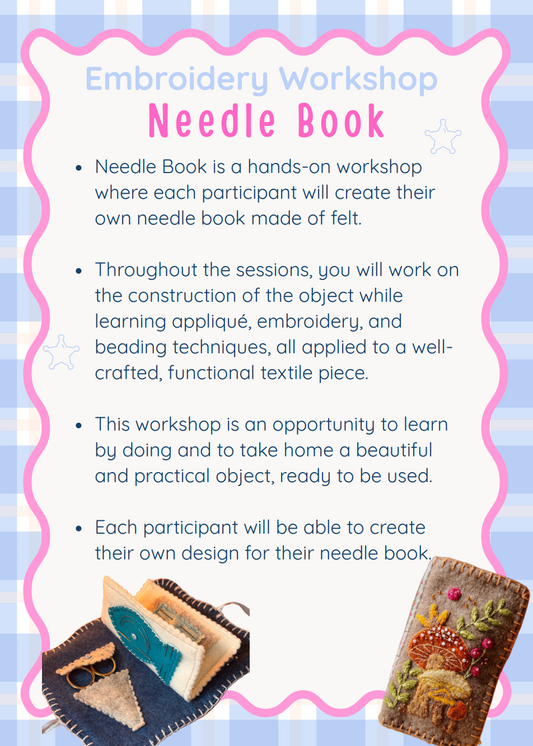 Embroidery Workshop
Needle Book

• Needle Book is a hands-on workshop where each participant will create their own needle book made of felt.

• Throughout the sessions, you will work on the construction of the object while learning appliqué, embroidery, and beading techniques, all applied to a well-crafted, functional textile piece.

• This workshop is an opportunity to learn by doing and to take home a beautiful and practical object, ready to be used.

• Each participant will be able to create their own design for their needle book.